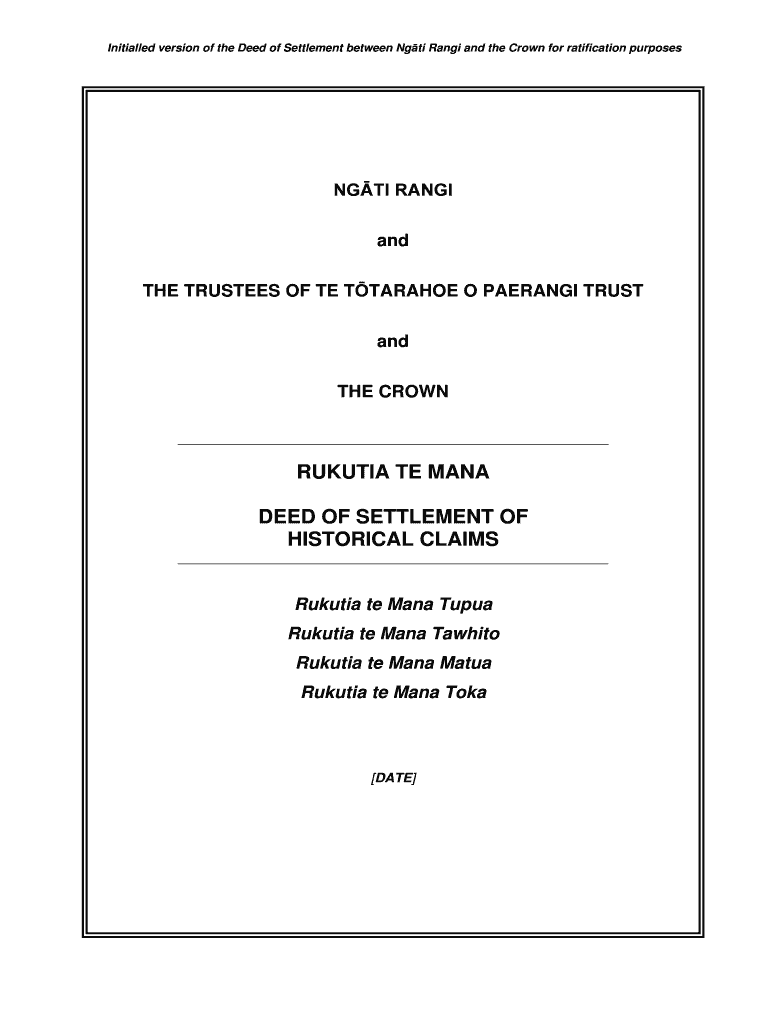 Initialled version of the Deed of Settlement between Ngāti Rangi and the Crown for ratification purposes

NGĀTI RANGI

and

THE TRUSTEES OF TE TŌTARAHOE O PAERANGI TRUST

and

THE CROWN

RUKUTIA TE MANA

DEED OF SETTLEMENT OF HISTORICAL CLAIMS

Rukutia te Mana Tupua
Rukutia te Mana Tawhito
Rukutia te Mana Matua
Rukutia te Mana Toka

[DATE]